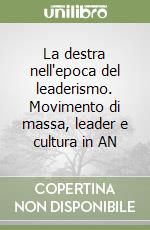 unilibro

La destra nell'epoca del leaderismo. Movimento di massa, leader e cultura in AN

COPERTINA
NON DISPONIBILE